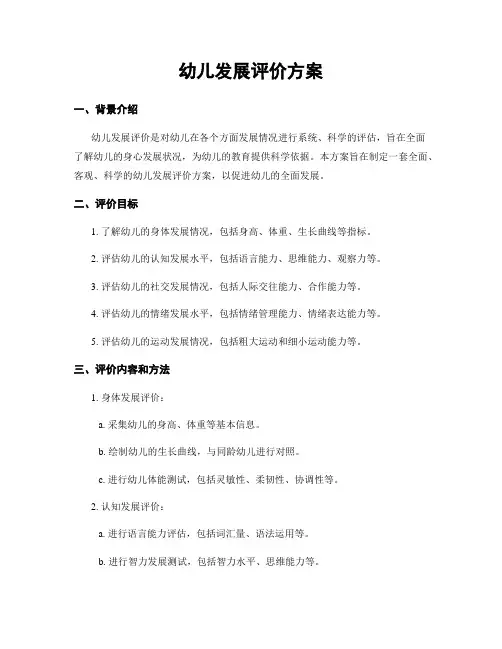 幼儿发展评价方案

一、背景介绍

幼儿发展评价是对幼儿在各个方面发展情况进行系统、科学的评估，旨在全面了解幼儿的身心发展状况，为幼儿的教育提供科学依据。本方案旨在制定一套全面、客观、科学的幼儿发展评价方案，以促进幼儿的全面发展。

二、评价目标

1. 了解幼儿的身体发展情况，包括身高、体重、生长曲线等指标。

2. 评估幼儿的认知发展水平，包括语言能力、思维能力、观察力等。

3. 评估幼儿的社交发展情况，包括人际交往能力、合作能力等。

4. 评估幼儿的情绪发展水平，包括情绪管理能力、情绪表达能力等。

5. 评估幼儿的运动发展情况，包括粗大运动和细小运动能力等。

三、评价内容和方法

1. 身体发展评价：

a. 采集幼儿的身高、体重等基本信息。

b. 绘制幼儿的生长曲线，与同龄幼儿进行对照。

c. 进行幼儿体能测试，包括灵敏性、柔韧性、协调性等。

2. 认知发展评价：

a. 进行语言能力评估，包括词汇量、语法运用等。

b. 进行智力发展测试，包括智力水平、思维能力等。